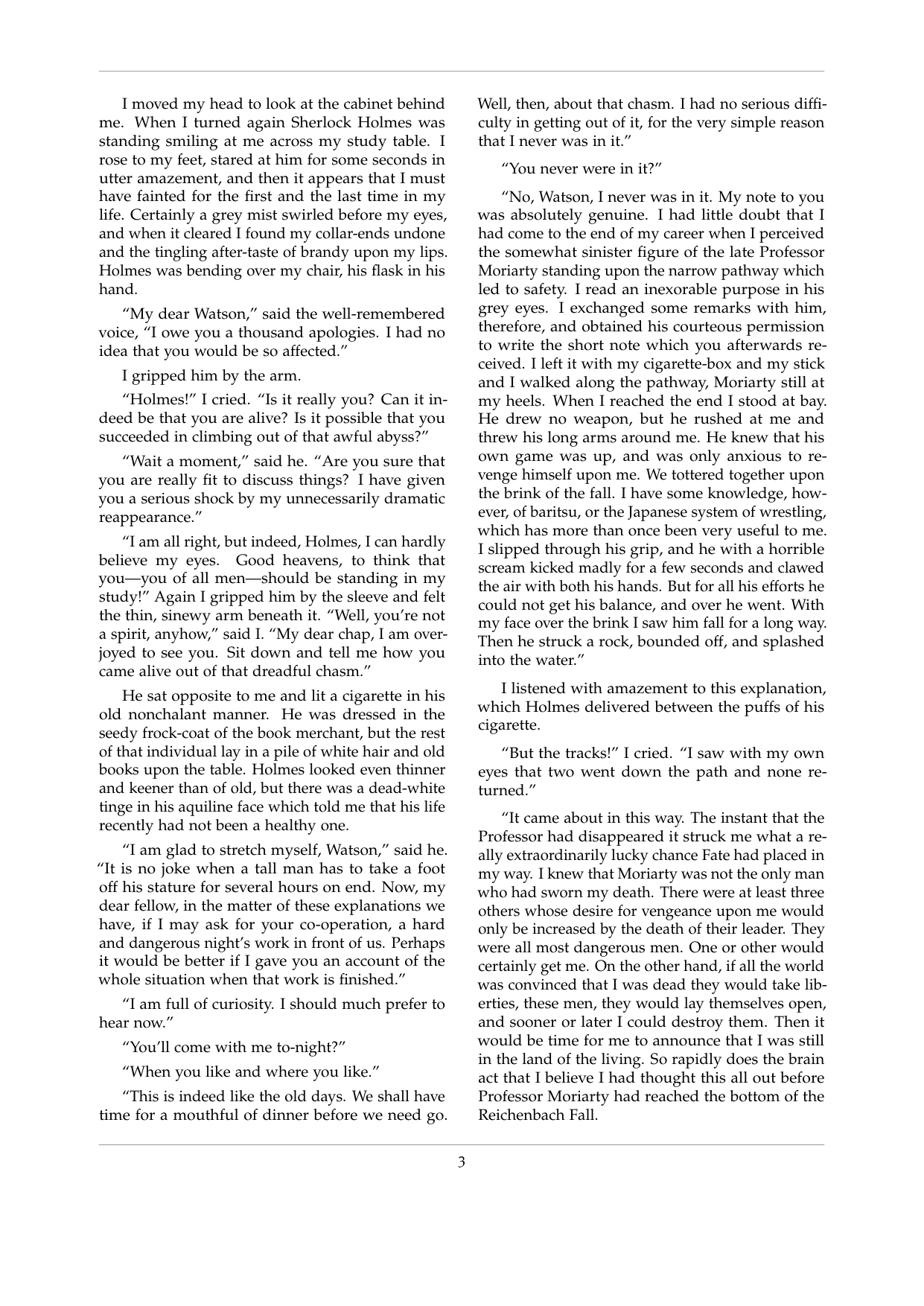 I moved my head to look at the cabinet behind me. When I turned again Sherlock Holmes was standing smiling at me across my study table. I rose to my feet, stared at him for some seconds in utter amazement, and then it appears that I must have fainted for the first and the last time in my life. Certainly a grey mist swirled before my eyes, and when it cleared I found my collar-ends undone and the tingling after-taste of brandy upon my lips. Holmes was bending over my chair, his flask in his hand.

"My dear Watson," said the well-remembered voice, "I owe you a thousand apologies. I had no idea that you would be so affected."

I gripped him by the arm.

"Holmes!" I cried. "Is it really you? Can it indeed be that you are alive? Is it possible that you succeeded in climbing out of that awful abyss?"

"Wait a moment," said he. "Are you sure that you are really fit to discuss things? I have given you a serious shock by my unnecessarily dramatic reappearance."

"I am all right, but indeed, Holmes, I can hardly believe my eyes. Good heavens, to think that you—you of all men—should be standing in my study!" Again I gripped him by the sleeve and felt the thin, sinewy arm beneath it. "Well, you're not a spirit, anyhow," said I. "My dear chap, I am overjoyed to see you. Sit down and tell me how you came alive out of that dreadful chasm."

He sat opposite to me and lit a cigarette in his old nonchalant manner. He was dressed in the seedy frock-coat of the book merchant, but the rest of that individual lay in a pile of white hair and old books upon the table. Holmes looked even thinner and keener than of old, but there was a dead-white tinge in his aquiline face which told me that his life recently had not been a healthy one.

"I am glad to stretch myself, Watson," said he. "It is no joke when a tall man has to take a foot off his stature for several hours on end. Now, my dear fellow, in the matter of these explanations we have, if I may ask for your co-operation, a hard and dangerous night's work in front of us. Perhaps it would be better if I gave you an account of the whole situation when that work is finished."

"I am full of curiosity. I should much prefer to hear now."

"You'll come with me to-night?"

"When you like and where you like."

"This is indeed like the old days. We shall have time for a mouthful of dinner before we need go. Well, then, about that chasm. I had no serious difficulty in getting out of it, for the very simple reason that I never was in it."

"You never were in it?"

"No, Watson, I never was in it. My note to you was absolutely genuine. I had little doubt that I had come to the end of my career when I perceived the somewhat sinister figure of the late Professor Moriarty standing upon the narrow pathway which led to safety. I read an inexorable purpose in his grey eyes. I exchanged some remarks with him, therefore, and obtained his courteous permission to write the short note which you afterwards received. I left it with my cigarette-box and my stick and I walked along the pathway, Moriarty still at my heels. When I reached the end I stood at bay. He drew no weapon, but he rushed at me and threw his long arms around me. He knew that his own game was up, and was only anxious to revenge himself upon me. We tottered together upon the brink of the fall. I have some knowledge, however, of baritsu, or the Japanese system of wrestling, which has more than once been very useful to me. I slipped through his grip, and he with a horrible scream kicked madly for a few seconds and clawed the air with both his hands. But for all his efforts he could not get his balance, and over he went. With my face over the brink I saw him fall for a long way. Then he struck a rock, bounded off, and splashed into the water."

I listened with amazement to this explanation, which Holmes delivered between the puffs of his cigarette.

"But the tracks!" I cried. "I saw with my own eyes that two went down the path and none returned."

"It came about in this way. The instant that the Professor had disappeared it struck me what a really extraordinarily lucky chance Fate had placed in my way. I knew that Moriarty was not the only man who had sworn my death. There were at least three others whose desire for vengeance upon me would only be increased by the death of their leader. They were all most dangerous men. One or other would certainly get me. On the other hand, if all the world was convinced that I was dead they would take liberties, these men, they would lay themselves open, and sooner or later I could destroy them. Then it would be time for me to announce that I was still in the land of the living. So rapidly does the brain act that I believe I had thought this all out before Professor Moriarty had reached the bottom of the Reichenbach Fall.

3